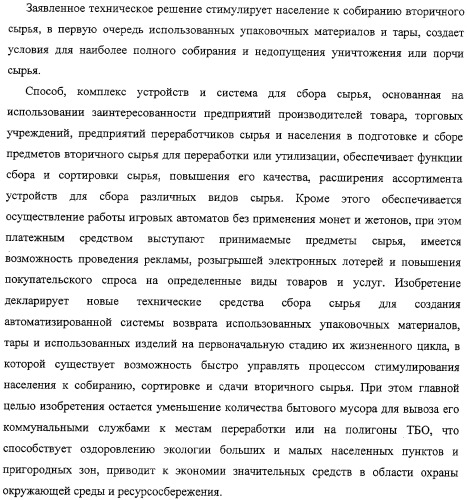 Заявленное техническое решение стимулирует население к собиранию вторичного сырья, в первую очередь использованных упаковочных материалов и тары, создает условия для наиболее полного собирания и недопущения уничтожения или порчи сырья.

Способ, комплекс устройств и система для сбора сырья, основанная на использовании заинтересованности предприятий производителей товара, торговых учреждений, предприятий переработчиков сырья и населения в подготовке и сборе предметов вторичного сырья для переработки или утилизации, обеспечивает функции сбора и сортировки сырья, повышения его качества, расширения ассортимента устройств для сбора различных видов сырья. Кроме этого обеспечивается осуществление работы игровых автоматов без применения монет и жетонов, при этом платежным средством выступают принимаемые предметы сырья, имеется возможность проведения рекламы, розыгрышей электронных лотерей и повышения покупательского спроса на определенные виды товаров и услуг. Изобретение декларирует новые технические средства сбора сырья для создания автоматизированной системы возврата использованных упаковочных материалов, тары и использованных изделий на первоначальную стадию их жизненного цикла, в которой существует возможность быстро управлять процессом стимулирования населения к собиранию, сортировке и сдачи вторичного сырья. При этом главной целью изобретения остается уменьшение количества бытового мусора для вывоза его коммунальными службами к местам переработки или на полигоны ТБО, что способствует оздоровлению экологии больших и малых населенных пунктов и пригородных зон, приводит к экономии значительных средств в области охраны окружающей среды и ресурсосбережения.